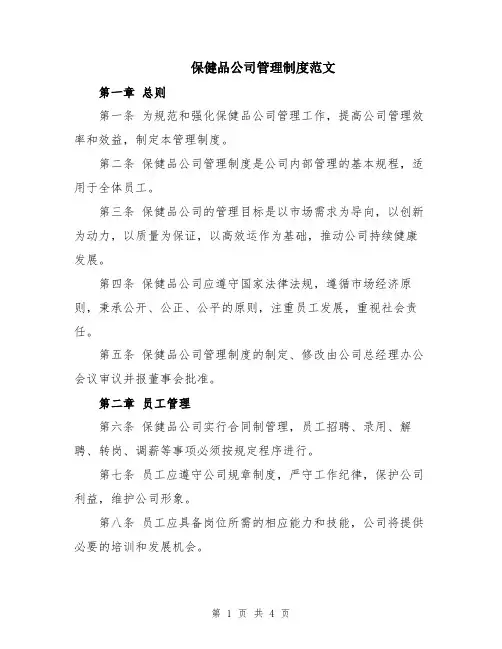 保健品公司管理制度范文

第一章 总则

第一条 为规范和强化保健品公司管理工作，提高公司管理效率和效益，制定本管理制度。

第二条 保健品公司管理制度是公司内部管理的基本规程，适用于全体员工。

第三条 保健品公司的管理目标是以市场需求为导向，以创新为动力，以质量为保证，以高效运作为基础，推动公司持续健康发展。

第四条 保健品公司应遵守国家法律法规，遵循市场经济原则，秉承公开、公正、公平的原则，注重员工发展，重视社会责任。

第五条 保健品公司管理制度的制定、修改由公司总经理办公会议审议并报董事会批准。

第二章 员工管理

第六条 保健品公司实行合同制管理，员工招聘、录用、解聘、转岗、调薪等事项必须按规定程序进行。

第七条 员工应遵守公司规章制度，严守工作纪律，保护公司利益，维护公司形象。

第八条 员工应具备岗位所需的相应能力和技能，公司将提供必要的培训和发展机会。

第 1 页 共 4 页